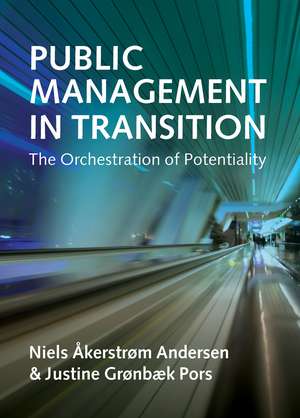 PUBLIC MANAGEMENT IN TRANSITION

The Orchestration of Potentiality

Niels Åkerstrøm Andersen
& Justine Grønbæk Pors